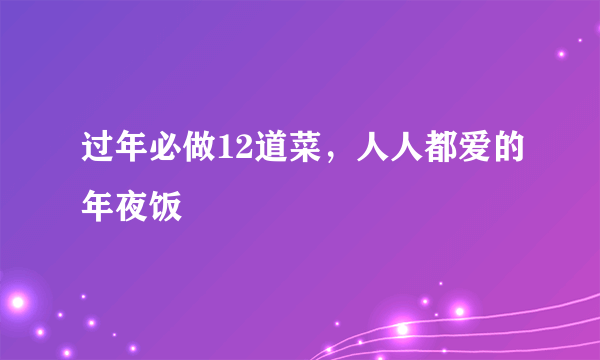 过年必做12道菜，人人都爱的年夜饭